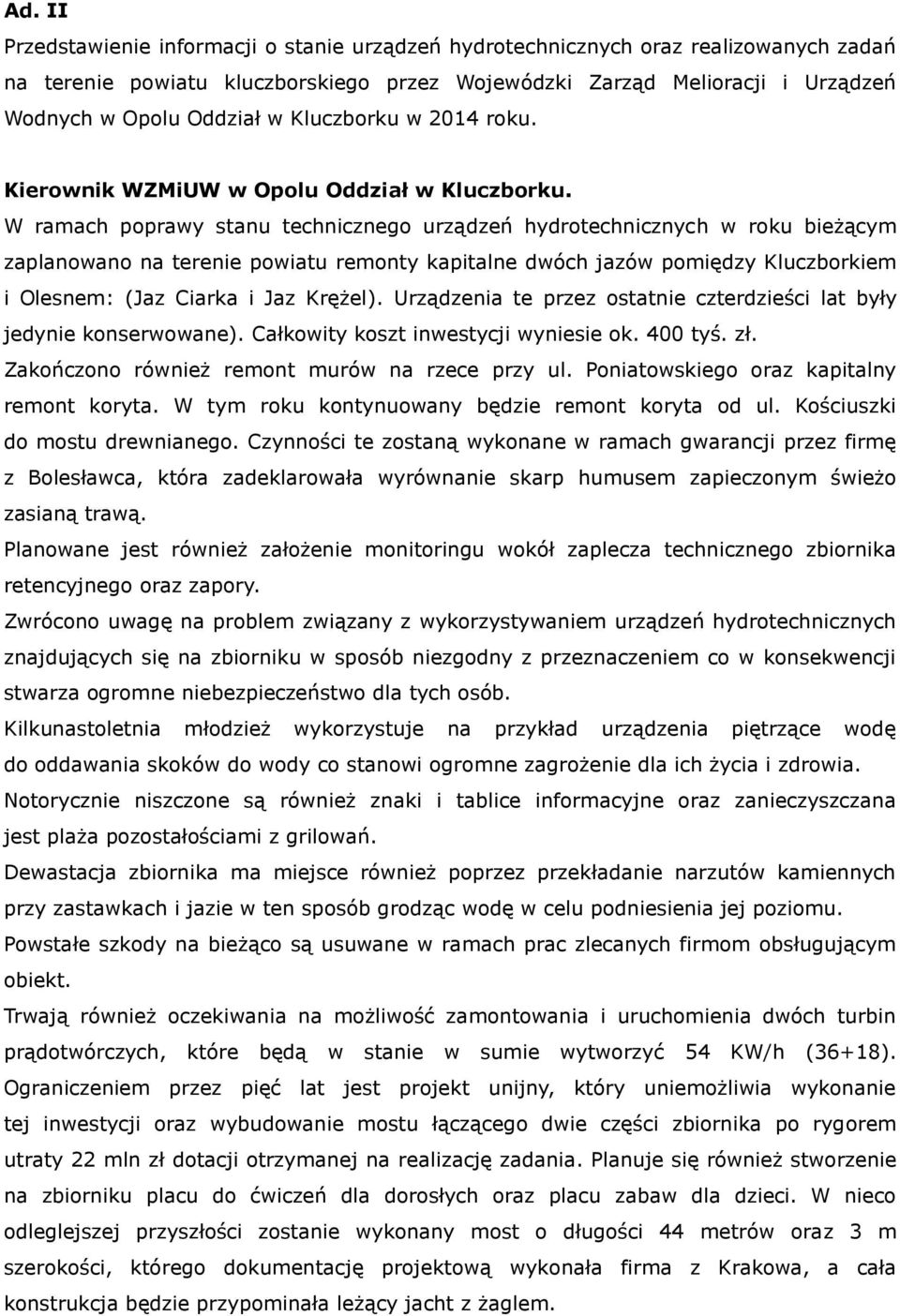 Ad. II

Przedstawienie informacji o stanie urządzeń hydrotechnicznych oraz realizowanych zadań na terenie powiatu kluczborskiego przez Wojewódzki Zarząd Melioracji i Urządzeń Wodnych w Opolu Oddział w Kluczborku w 2014 roku.

Kierownik WZMiUW w Opolu Oddział w Kluczborku.

W ramach poprawy stanu technicznego urządzeń hydrotechnicznych w roku bieżącym zaplanowano na terenie powiatu remonty kapitalne dwóch jazów pomiędzy Kluczborkiem i Olesnem: (Jaz Ciarka i Jaz Krężel). Urządzenia te przez ostatnie czterdzieści lat były jedynie konserwowane). Całkowity koszt inwestycji wyniesie ok. 400 tyś. zł. Zakończono również remont murów na rzece przy ul. Poniatowskiego oraz kapitalny remont koryta. W tym roku kontynuowany będzie remont koryta od ul. Kościuszki do mostu drewnianego. Czynności te zostaną wykonane w ramach gwarancji przez firmę z Bolesławca, która zadeklarowała wyrównanie skarp humusem zapieczonym świeżo zasianą trawą.

Planowane jest również założenie monitoringu wokół zaplecza technicznego zbiornika retencyjnego oraz zapory.

Zwrócono uwagę na problem związany z wykorzystywaniem urządzeń hydrotechnicznych znajdujących się na zbiorniku w sposób niezgodny z przeznaczeniem co w konsekwencji stwarza ogromne niebezpieczeństwo dla tych osób.

Kilkunastoletnia młodzież wykorzystuje na przykład urządzenia piętrzące wodę do oddawania skoków do wody co stanowi ogromne zagrożenie dla ich życia i zdrowia.

Notorycznie niszczone są również znaki i tablice informacyjne oraz zanieczyszczana jest plaża pozostałościami z grilowań.

Dewastacja zbiornika ma miejsce również poprzez przekładanie narzutów kamiennych przy zastawkach i jazie w ten sposób grodząc wodę w celu podniesienia jej poziomu.

Powstałe szkody na bieżąco są usuwane w ramach prac zlecanych firmom obsługującym obiekt.

Trwają również oczekiwania na możliwość zamontowania i uruchomienia dwóch turbin prądotwórczych, które będą w stanie w sumie wytworzyć 54 KW/h (36+18). Ograniczeniem przez pięć lat jest projekt unijny, który uniemożliwia wykonanie tej inwestycji oraz wybudowanie mostu łączącego dwie części zbiornika po rygorem utraty 22 mln zł dotacji otrzymanej na realizację zadania. Planuje się również stworzenie na zbiorniku placu do ćwiczeń dla dorosłych oraz placu zabaw dla dzieci. W nieco odleglejszej przyszłości zostanie wykonany most o długości 44 metrów oraz 3 m szerokości, którego dokumentację projektową wykonała firma z Krakowa, a cała konstrukcja będzie przypominała leżący jacht z żaglem.